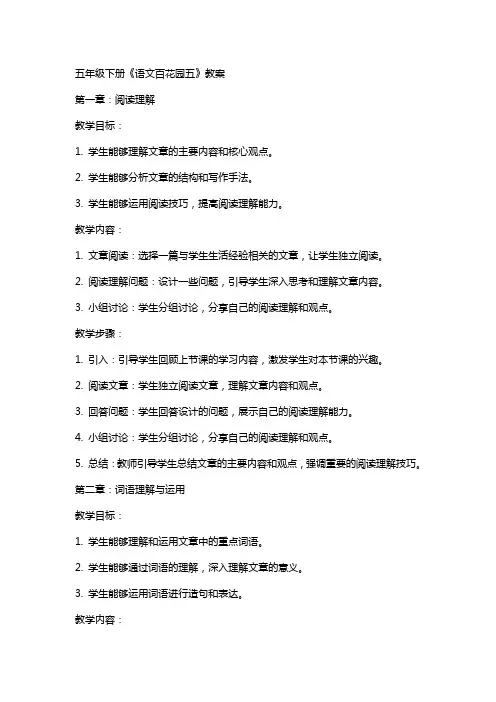 五年级下册《语文百花园五》教案

第一章：阅读理解

教学目标：

1. 学生能够理解文章的主要内容和核心观点。

2. 学生能够分析文章的结构和写作手法。

3. 学生能够运用阅读技巧，提高阅读理解能力。

教学内容：

1. 文章阅读：选择一篇与学生生活经验相关的文章，让学生独立阅读。

2. 阅读理解问题：设计一些问题，引导学生深入思考和理解文章内容。

3. 小组讨论：学生分组讨论，分享自己的阅读理解和观点。

教学步骤：

1. 引入：引导学生回顾上节课的学习内容，激发学生对本节课的兴趣。

2. 阅读文章：学生独立阅读文章，理解文章内容和观点。

3. 回答问题：学生回答设计的问题，展示自己的阅读理解能力。

4. 小组讨论：学生分组讨论，分享自己的阅读理解和观点。

5. 总结：教师引导学生总结文章的主要内容和观点，强调重要的阅读理解技巧。

第二章：词语理解与运用

教学目标：

1. 学生能够理解和运用文章中的重点词语。

2. 学生能够通过词语的理解，深入理解文章的意义。

3. 学生能够运用词语进行造句和表达。

教学内容：